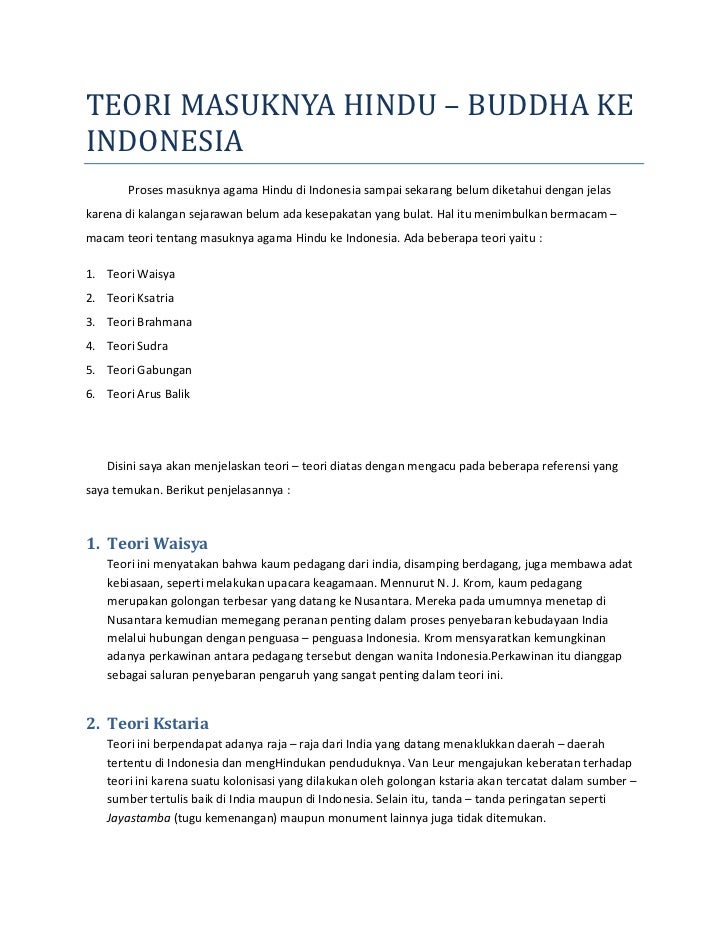 TEORI MASUKNYA HINDU – BUDDHA KE INDONESIA

Proses masuknya agama Hindu di Indonesia sampai sekarang belum diketahui dengan jelas karena di kalangan sejarawan belum ada kesepakatan yang bulat. Hal itu menimbulkan bermacam – macam teori tentang masuknya agama Hindu ke Indonesia. Ada beberapa teori yaitu :

1. Teori Waisya
2. Teori Ksatria
3. Teori Brahmana
4. Teori Sudra
5. Teori Gabungan
6. Teori Arus Balik

Disini saya akan menjelaskan teori – teori diatas dengan mengacu pada beberapa referensi yang saya temukan. Berikut penjelasannya :

1. Teori Waisya
Teori ini menyatakan bahwa kaum pedagang dari india, disamping berdagang, juga membawa adat kebiasaan, seperti melakukan upacara keagamaan. Mennurut N. J. Krom, kaum pedagang merupakan golongan terbesar yang datang ke Nusantara. Mereka pada umumnya menetap di Nusantara kemudian memegang peranan penting dalam proses penyebaran kebudayaan India melalui hubungan dengan penguasa – penguasa Indonesia. Krom mensyaratkan kemungkinan adanya perkawinan antara pedagang tersebut dengan wanita Indonesia.Perkawinan itu dianggap sebagai saluran penyebaran pengaruh yang sangat penting dalam teori ini.

2. Teori Kstaria
Teori ini berpendapat adanya raja – raja dari India yang datang menaklukkan daerah – daerah tertentu di Indonesia dan mengHindukan penduduknya. Van Leur mengajukan keberatan terhadap teori ini karena suatu kolonisasi yang dilakukan oleh golongan kstaria akan tercatat dalam sumber – sumber tertulis baik di India maupun di Indonesia. Selain itu, tanda – tanda peringatan seperti Jayastamba (tugu kemenangan) maupun monument lainnya juga tidak ditemukan.